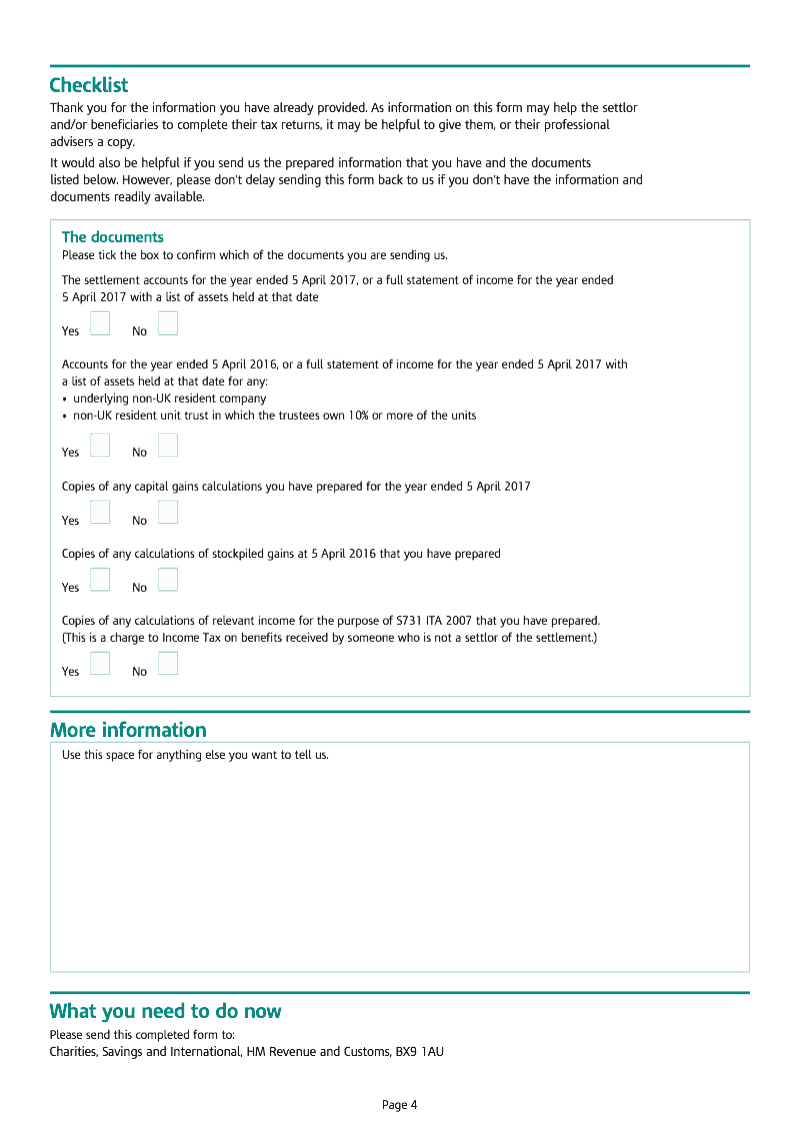 Checklist

Thank you for the information you have already provided. As information on this form may help the settlor and/or beneficiaries to complete their tax returns, it may be helpful to give them, or their professional advisers a copy.

It would also be helpful if you send us the prepared information that you have and the documents listed below. However, please don't delay sending this form back to us if you don't have the information and documents readily available.

The documents

Please tick the box to confirm which of the documents you are sending us.

The settlement accounts for the year ended 5 April 2017, or a full statement of income for the year ended 5 April 2017 with a list of assets held at that date

Yes No

Accounts for the year ended 5 April 2016, or a full statement of income for the year ended 5 April 2017 with a list of assets held at that date for any:
• underlying non-UK resident company
• non-UK resident unit trust in which the trustees own 10% or more of the units

Yes No

Copies of any capital gains calculations you have prepared for the year ended 5 April 2017

Yes No

Copies of any calculations of stockpiled gains at 5 April 2016 that you have prepared

Yes No

Copies of any calculations of relevant income for the purpose of S731 ITA 2007 that you have prepared. (This is a charge to Income Tax on benefits received by someone who is not a settlor of the settlement.)

Yes No

More information

Use this space for anything else you want to tell us.

What you need to do now

Please send this completed form to:
Charities, Savings and International, HM Revenue and Customs, BX9 1AU

Page 4